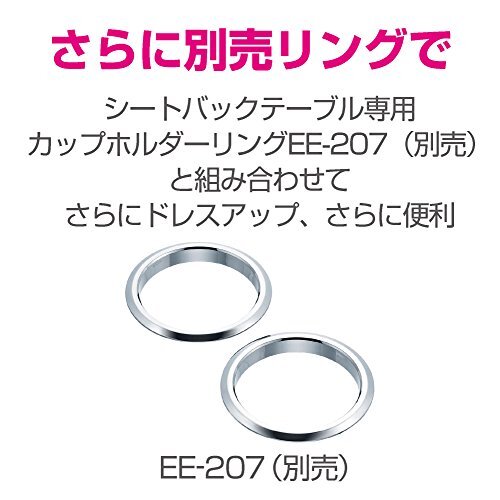 さらに別売リングで

シートバックテーブル専用
カップホルダーリングEE-207（別売）
と組み合わせて
さらにドレスアップ、さらに便利

EE-207（別売）